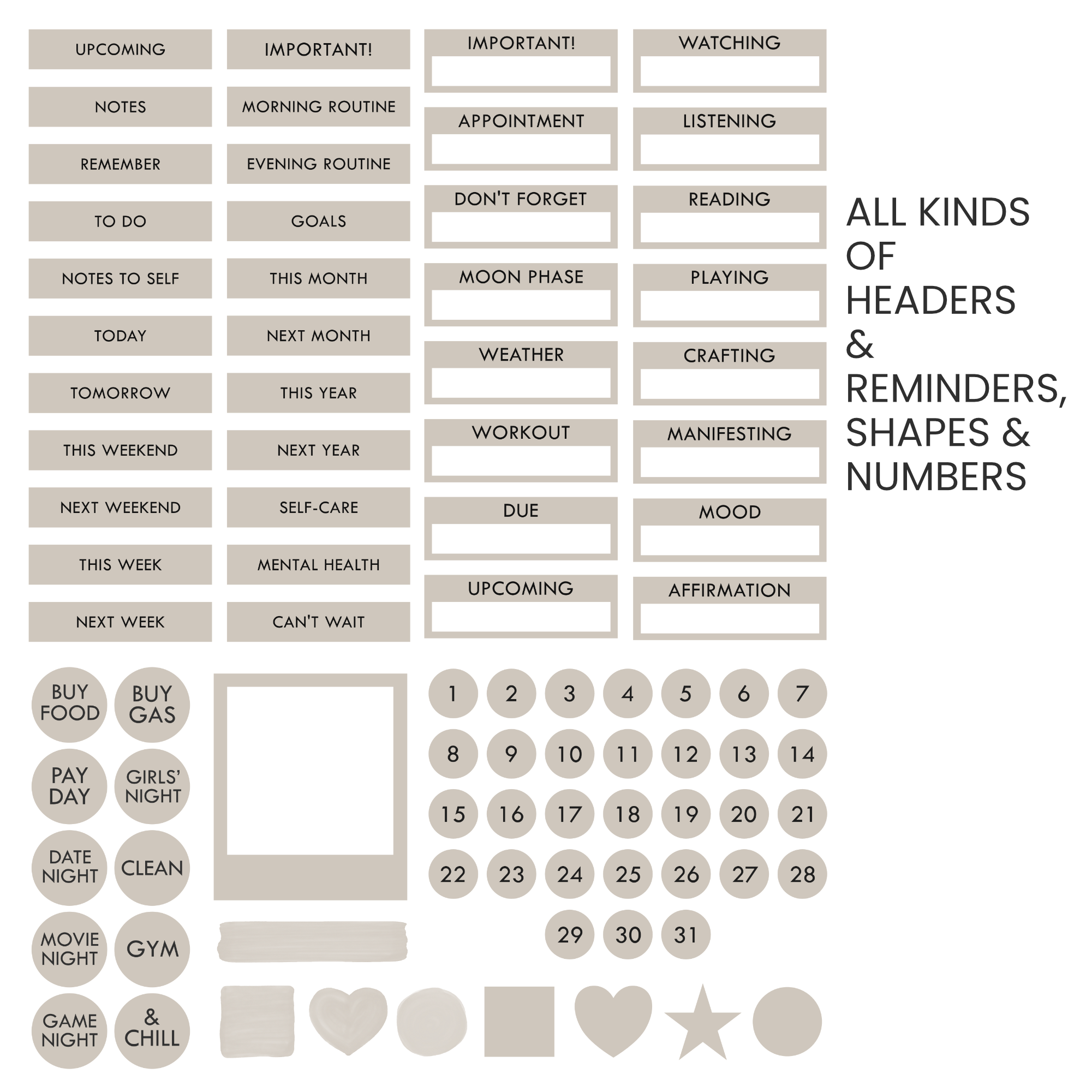 UPCOMING
NOTES
REMEMBER
TO DO
NOTES TO SELF
TODAY
TOMORROW
THIS WEEKEND
NEXT WEEKEND
THIS WEEK
NEXT WEEK

IMPORTANT!
MORNING ROUTINE
EVENING ROUTINE
GOALS
THIS MONTH
NEXT MONTH
THIS YEAR
NEXT YEAR
SELF-CARE
MENTAL HEALTH
CAN'T WAIT

IMPORTANT!
APPOINTMENT
DON'T FORGET
MOON PHASE
WEATHER
WORKOUT
DUE
UPCOMING

WATCHING
LISTENING
READING
PLAYING
CRAFTING
MANIFESTING
MOOD
AFFIRMATION

ALL KINDS OF HEADERS & REMINDERS, SHAPES & NUMBERS

BUY FOOD
BUY GAS
PAY DAY
GIRLS' NIGHT
DATE NIGHT
CLEAN
MOVIE NIGHT
GYM
GAME NIGHT
& CHILL

1 2 3 4 5 6 7
8 9 10 11 12 13 14
15 16 17 18 19 20 21
22 23 24 25 26 27 28
29 30 31